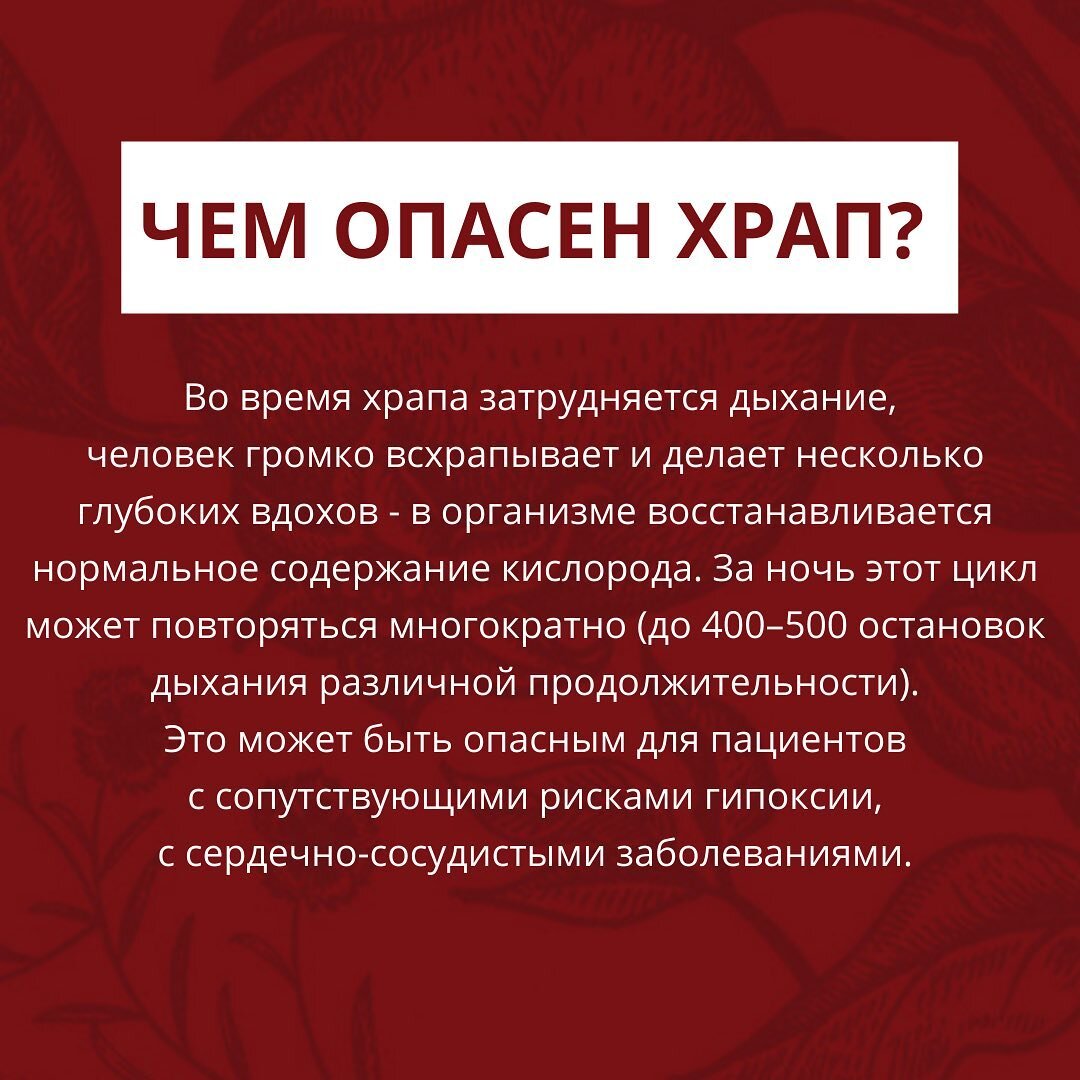 ЧЕМ ОПАСЕН ХРАП?

Во время храпа затрудняется дыхание, человек громко всхрапывает и делает несколько глубоких вдохов - в организме восстанавливается нормальное содержание кислорода. За ночь этот цикл может повторяться многократно (до 400–500 остановок дыхания различной продолжительности).

Это может быть опасным для пациентов с сопутствующими рисками гипоксии, с сердечно-сосудистыми заболеваниями.